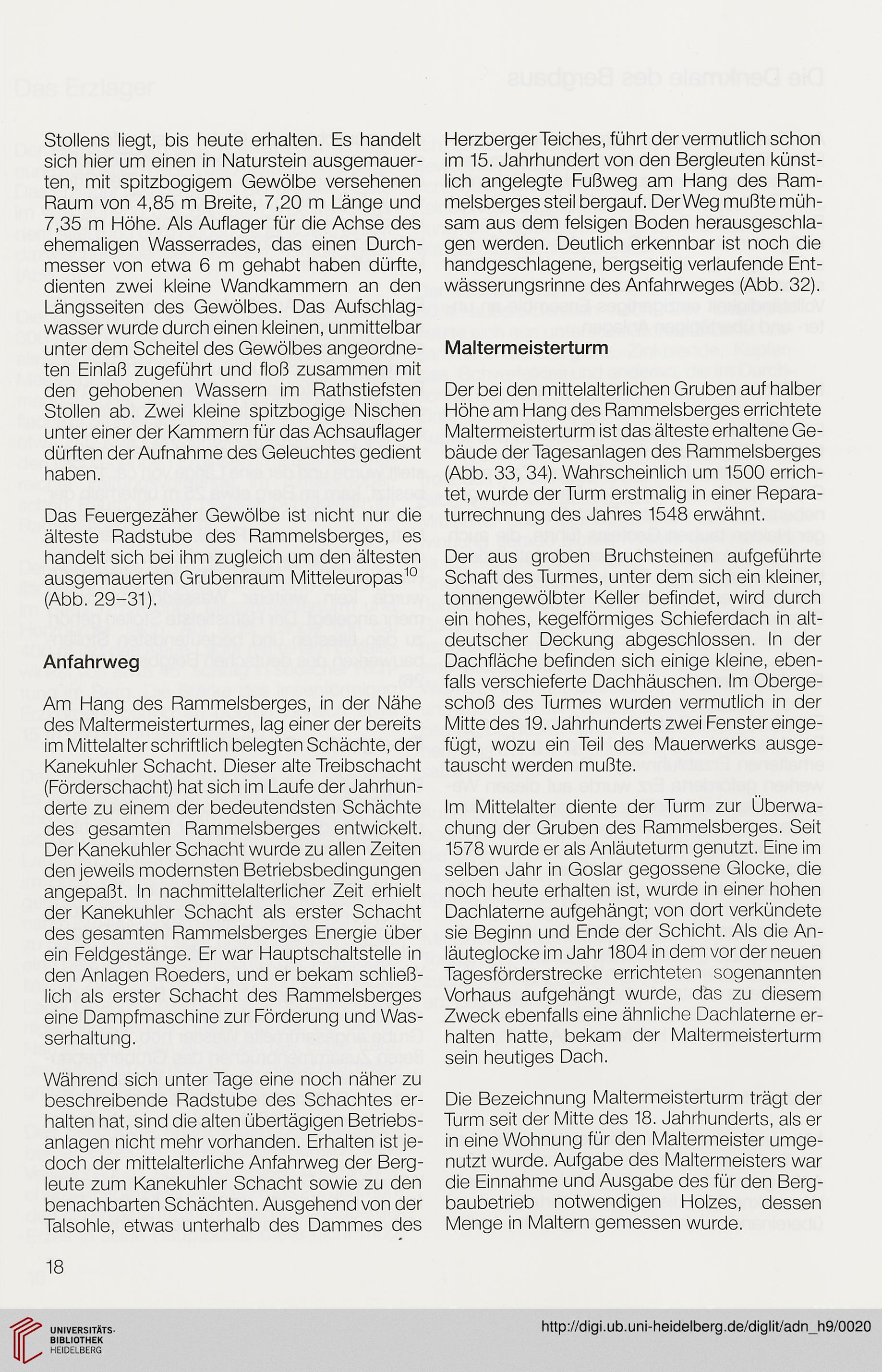 Stollens liegt, bis heute erhalten. Es handelt sich hier um einen in Naturstein ausgemauerten, mit spitzbogigem Gewölbe versehenen Raum von 4,85 m Breite, 7,20 m Länge und 7,35 m Höhe. Als Auflager für die Achse des ehemaligen Wasserrades, das einen Durchmesser von etwa 6 m gehabt haben dürfte, dienten zwei kleine Wandkammern an den Längsseiten des Gewölbes. Das Aufschlagwasser wurde durch einen kleinen, unmittelbar unter dem Scheitel des Gewölbes angeordneten Einlaß zugeführt und floß zusammen mit den gehobenen Wassern im Rathstiefsten Stollen ab. Zwei kleine spitzbogige Nischen unter einer der Kammern für das Achsauflager dürften der Aufnahme des Geleuchtes gedient haben.

Das Feuergezäher Gewölbe ist nicht nur die älteste Radstube des Rammelsberges, es handelt sich bei ihm zugleich um den ältesten ausgemauerten Grubenraum Mitteleuropas$^{10}$ (Abb. 29–31).

Anfahrweg

Am Hang des Rammelsberges, in der Nähe des Maltermeisterturmes, lag einer der bereits im Mittelalter schriftlich belegten Schächte, der Kanekuhler Schacht. Dieser alte Treibschacht (Förderschacht) hat sich im Laufe der Jahrhunderte zu einem der bedeutendsten Schächte des gesamten Rammelsberges entwickelt. Der Kanekuhler Schacht wurde zu allen Zeiten den jeweils modernsten Betriebsbedingungen angepaßt. In nachmittelalterlicher Zeit erhielt der Kanekuhler Schacht als erster Schacht des gesamten Rammelsberges Energie über ein Feldgestänge. Er war Hauptschaltstelle in den Anlagen Roeders, und er bekam schließlich als erster Schacht des Rammelsberges eine Dampfmaschine zur Förderung und Wasserhaltung.

Während sich unter Tage eine noch näher zu beschreibende Radstube des Schachtes erhalten hat, sind die alten übertägigen Betriebsanlagen nicht mehr vorhanden. Erhalten ist jedoch der mittelalterliche Anfahrweg der Bergleute zum Kanekuhler Schacht sowie zu den benachbarten Schächten. Ausgehend von der Talsohle, etwas unterhalb des Dammes des Herzberger Teiches, führt der vermutlich schon im 15. Jahrhundert von den Bergleuten künstlich angelegte Fußweg am Hang des Rammelsberges steil bergauf. Der Weg mußte mühsam aus dem felsigen Boden herausgeschlagen werden. Deutlich erkennbar ist noch die handgeschlagene, bergseitig verlaufende Entwässerungsrinne des Anfahrweges (Abb. 32).

Maltermeisterturm

Der bei den mittelalterlichen Gruben auf halber Höhe am Hang des Rammelsberges errichtete Maltermeisterturm ist das älteste erhaltene Gebäude der Tagesanlagen des Rammelsberges (Abb. 33, 34). Wahrscheinlich um 1500 errichtet, wurde der Turm erstmalig in einer Reparaturrechnung des Jahres 1548 erwähnt.

Der aus groben Bruchsteinen aufgeführte Schaft des Turmes, unter dem sich ein kleiner, tonnengewölbter Keller befindet, wird durch ein hohes, kegelförmiges Schieferdach in altdeutscher Deckung abgeschlossen. In der Dachfläche befinden sich einige kleine, ebenfalls verschieferte Dachhäuschen. Im Obergeschoß des Turmes wurden vermutlich in der Mitte des 19. Jahrhunderts zwei Fenster eingefügt, wozu ein Teil des Mauerwerks ausgetauscht werden mußte.

Im Mittelalter diente der Turm zur Überwachung der Gruben des Rammelsberges. Seit 1578 wurde er als Anläuteturm genutzt. Eine im selben Jahr in Goslar gegossene Glocke, die noch heute erhalten ist, wurde in einer hohen Dachlaterne aufgehängt; von dort verkündete sie Beginn und Ende der Schicht. Als die Anläuteglocke im Jahr 1804 in dem vor der neuen Tagesförderstrecke errichteten sogenannten Vorhaus aufgehängt wurde, das zu diesem Zweck ebenfalls eine ähnliche Dachlaterne erhalten hatte, bekam der Maltermeisterturm sein heutiges Dach.

Die Bezeichnung Maltermeisterturm trägt der Turm seit der Mitte des 18. Jahrhunderts, als er in eine Wohnung für den Maltermeister umgenutzt wurde. Aufgabe des Maltermeisters war die Einnahme und Ausgabe des für den Bergbaubetrieb notwendigen Holzes, dessen Menge in Maltern gemessen wurde.

18

UNIVERSITÄTS-BIBLIOTHEK HEIDELBERG

http://digi.ub.uni-heidelberg.de/diglit/adn_h9/0020